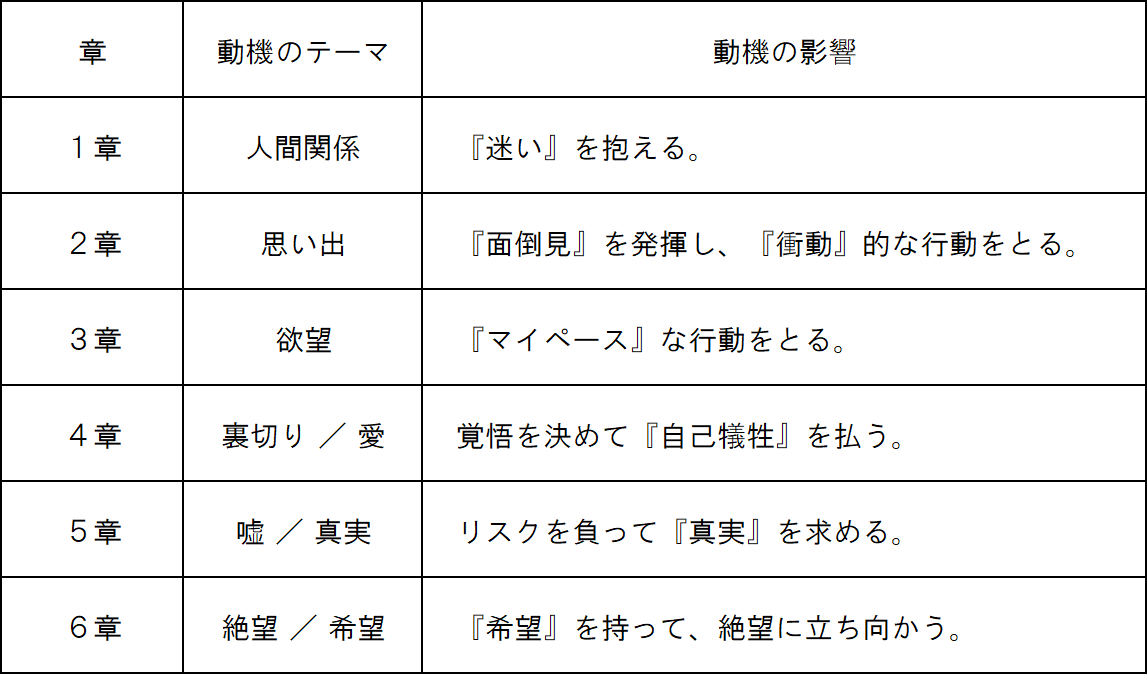 | 章 | 動機のテーマ | 動機の影響 |
|---|---|---|
| １章 | 人間関係 | 『迷い』を抱える。 |
| ２章 | 思い出 | 『面倒見』を発揮し、『衝動』的な行動をとる。 |
| ３章 | 欲望 | 『マイペース』な行動をとる。 |
| ４章 | 裏切り ／ 愛 | 覚悟を決めて『自己犠牲』を払う。 |
| ５章 | 嘘 ／ 真実 | リスクを負って『真実』を求める。 |
| ６章 | 絶望 ／ 希望 | 『希望』を持って、絶望に立ち向かう。 |